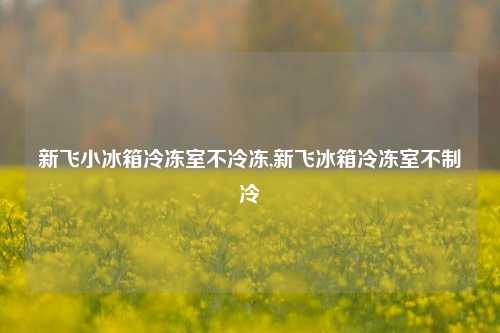 新飞小冰箱冷冻室不冷冻,新飞冰箱冷冻室不制冷